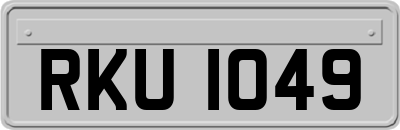 RKU 1049